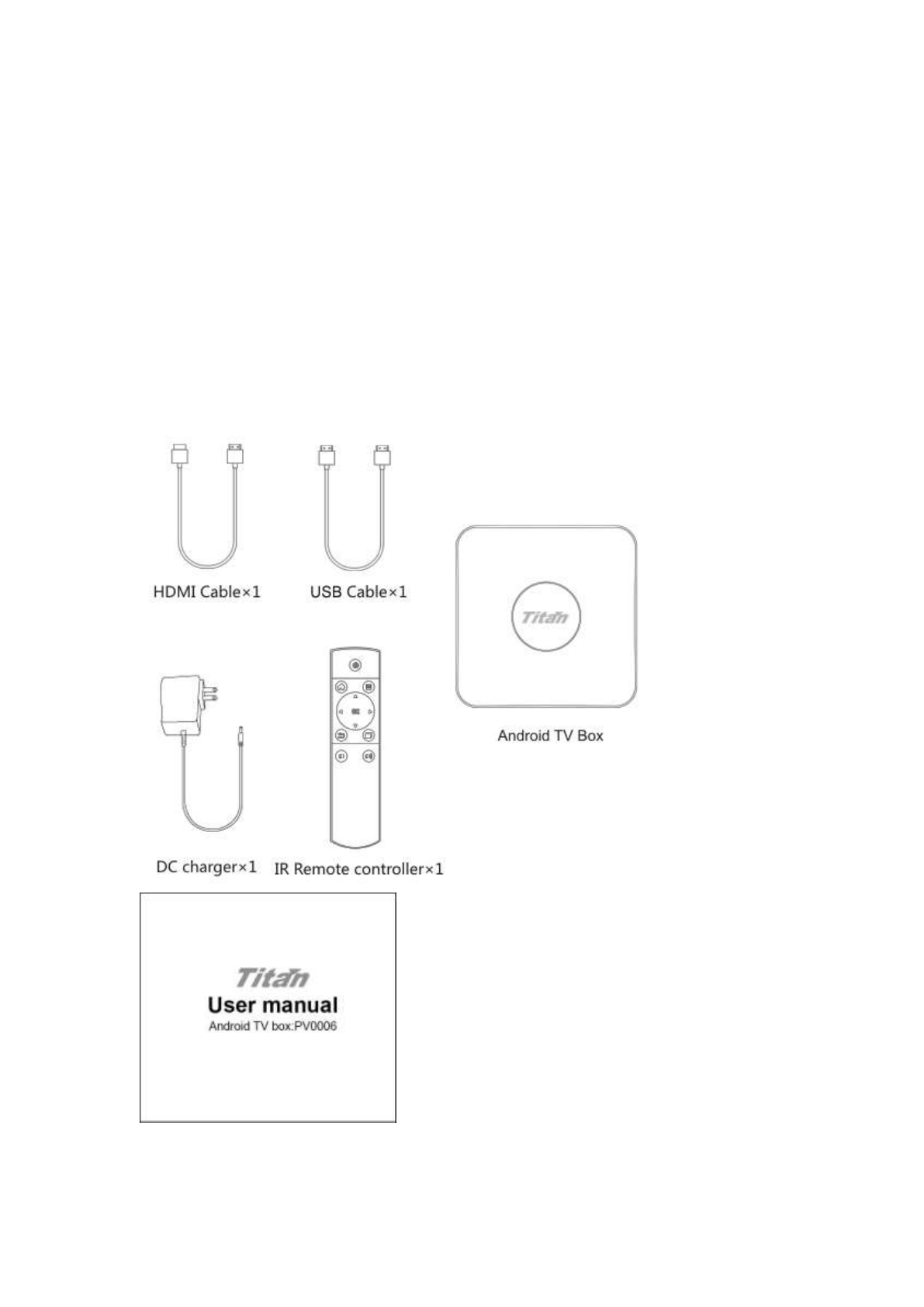 HDMI Cable×1

USB Cable×1

Titan

Android TV Box

OK

DC charger×1

IR Remote controller×1

Titan
User manual
Android TV box:PV0006